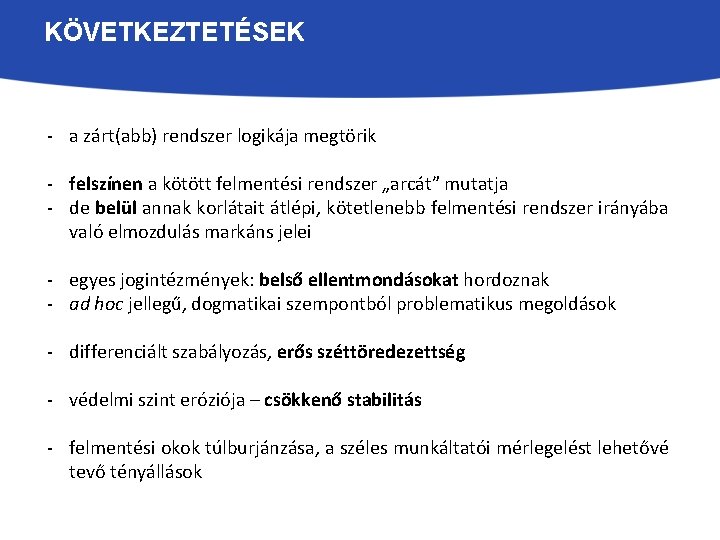 KÖVETKEZTETÉSEK

- a zárt(abb) rendszer logikája megtörik

- felszínen a kötött felmentési rendszer „arcát” mutatja
- de belül annak korlátait átlépi, kötetlenebb felmentési rendszer irányába való elmozdulás markáns jelei

- egyes jogintézmények: belső ellentmondásokat hordoznak
- ad hoc jellegű, dogmatikai szempontból problematikus megoldások

- differenciált szabályozás, erős széttöredezettség

- védelmi szint eróziója – csökkenő stabilitás

- felmentési okok túlburjánzása, a széles munkáltatói mérlegelést lehetővé tevő tényállások